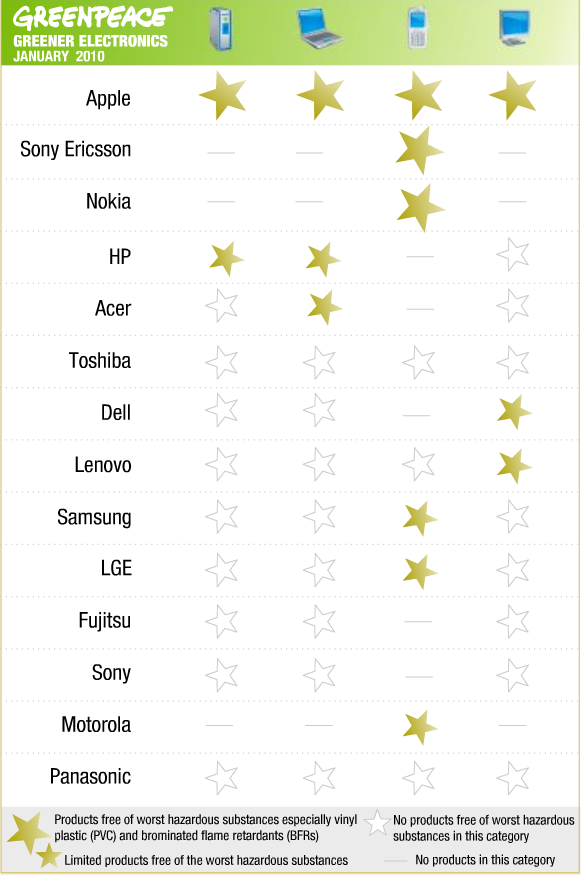 GREENPEACE
GREENER ELECTRONICS
JANUARY 2010

Apple
Sony Ericsson
Nokia
HP
Acer
Toshiba
Dell
Lenovo
Samsung
LGE
Fujitsu
Sony
Motorola
Panasonic

Products free of worst hazardous substances especially vinyl plastic (PVC) and brominated flame retardants (BFRs)

Limited products free of the worst hazardous substances

No products free of worst hazardous substances in this category

No products in this category